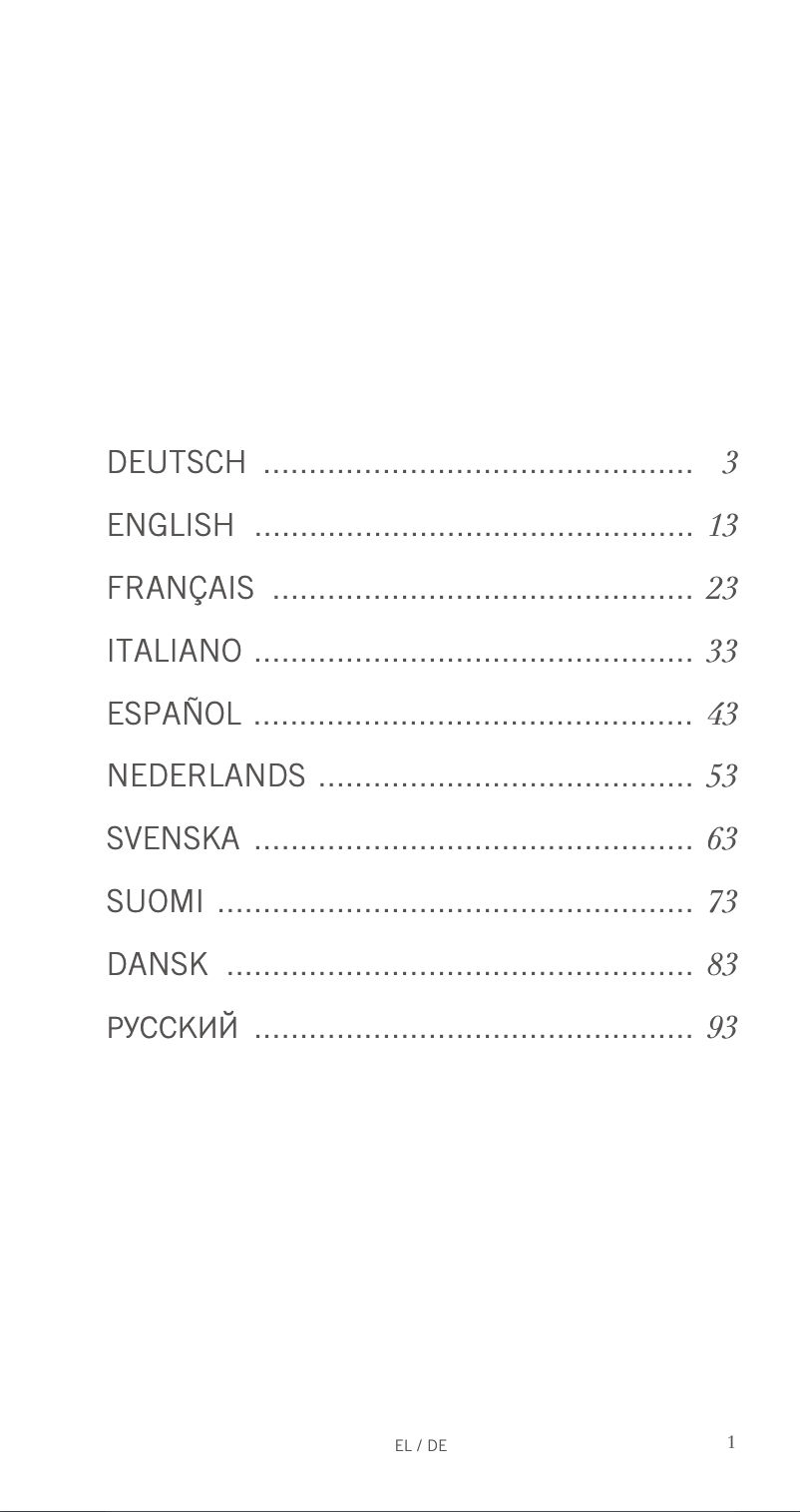 DEUTSCH 3
ENGLISH 13
FRANÇAIS 23
ITALIANO 33
ESPAÑOL 43
NEDERLANDS 53
SVENSKA 63
SUOMI 73
DANSK 83
РУССКИЙ 93

EL / DE

1